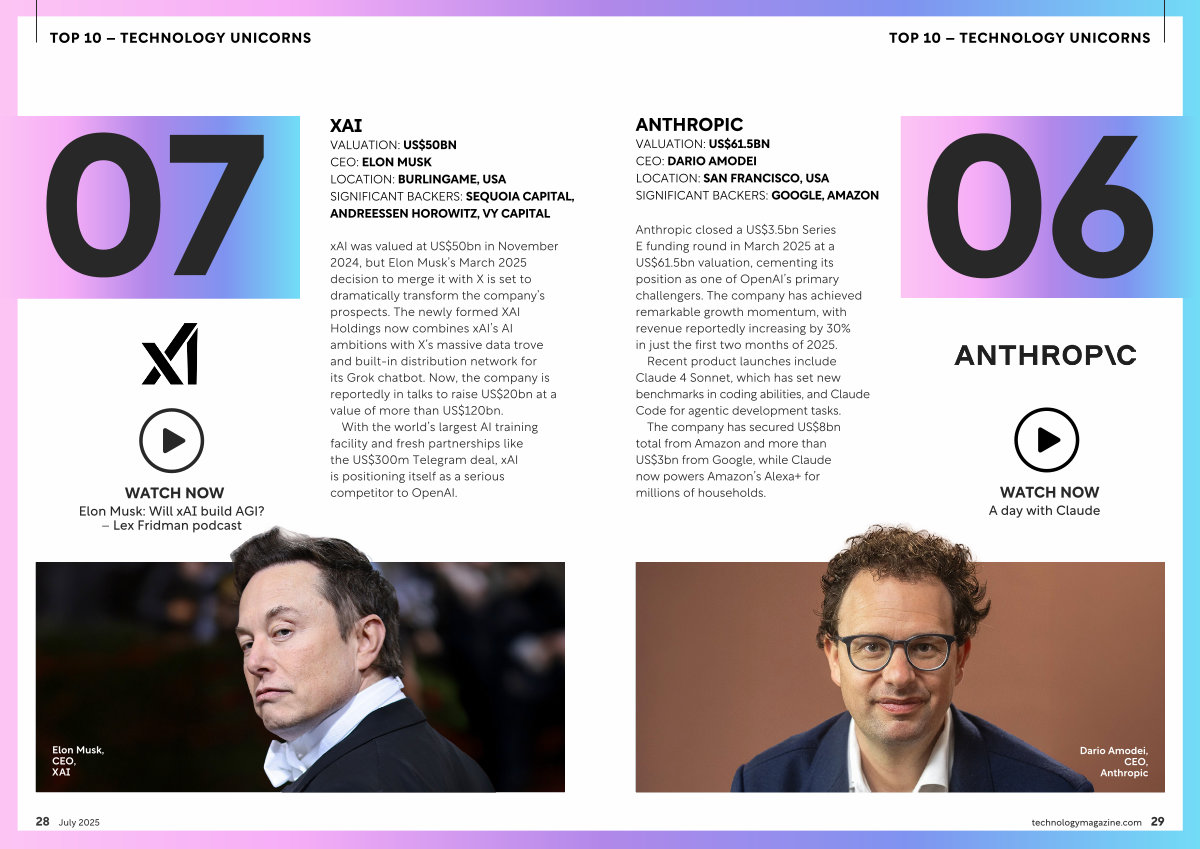 TOP 10 – TECHNOLOGY UNICORNS

07

XAI
VALUATION: US$50BN
CEO: ELON MUSK
LOCATION: BURLINGAME, USA
SIGNIFICANT BACKERS: SEQUOIA CAPITAL, ANDREESSEN HOROWITZ, VY CAPITAL

xAI was valued at US$50bn in November 2024, but Elon Musk's March 2025 decision to merge it with X is set to dramatically transform the company's prospects. The newly formed XAI Holdings now combines xAI's AI ambitions with X's massive data trove and built-in distribution network for its Grok chatbot. Now, the company is reportedly in talks to raise US$20bn at a value of more than US$120bn.

With the world's largest AI training facility and fresh partnerships like the US$300m Telegram deal, xAI is positioning itself as a serious competitor to OpenAI.

xAI

WATCH NOW
Elon Musk: Will xAI build AGI? – Lex Fridman podcast

Elon Musk,
CEO,
XAI

28 July 2025

TOP 10 – TECHNOLOGY UNICORNS

ANTHROPIC
VALUATION: US$61.5BN
CEO: DARIO AMODEI
LOCATION: SAN FRANCISCO, USA
SIGNIFICANT BACKERS: GOOGLE, AMAZON

Anthropic closed a US$3.5bn Series E funding round in March 2025 at a US$61.5bn valuation, cementing its position as one of OpenAI's primary challengers. The company has achieved remarkable growth momentum, with revenue reportedly increasing by 30% in just the first two months of 2025.

Recent product launches include Claude 4 Sonnet, which has set new benchmarks in coding abilities, and Claude Code for agentic development tasks.

The company has secured US$8bn total from Amazon and more than US$3bn from Google, while Claude now powers Amazon's Alexa+ for millions of households.

06

ANTHROP\C

WATCH NOW
A day with Claude

Dario Amodei,
CEO,
Anthropic

technologymagazine.com 29